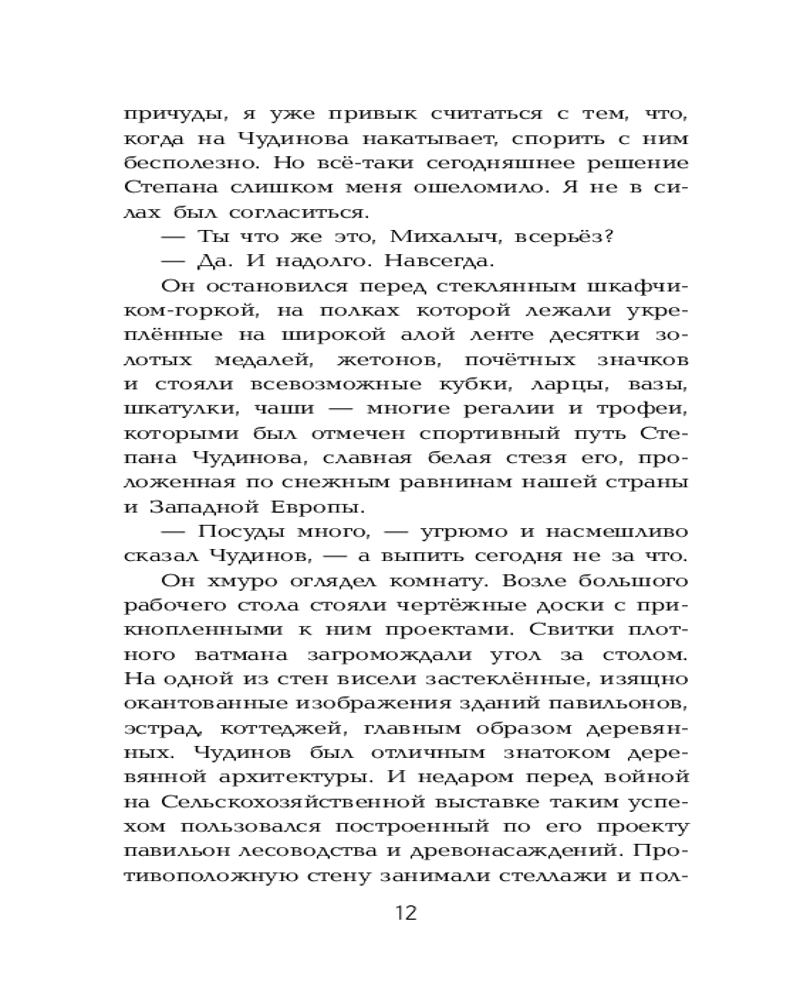 причуды, я уже привык считаться с тем, что, когда на Чудинова накатывает, спорить с ним бесполезно. Но всё-таки сегодняшнее решение Степана слишком меня ошеломило. Я не в силах был согласиться.

— Ты что же это, Михалыч, всерьёз?

— Да. И надолго. Навсегда.

Он остановился перед стеклянным шкафчиком-горкой, на полках которой лежали укреплённые на широкой алой ленте десятки золотых медалей, жетонов, почётных значков и стояли всевозможные кубки, ларцы, вазы, шкатулки, чаши — многие регалии и трофеи, которыми был отмечен спортивный путь Степана Чудинова, славная белая стезя его, проложенная по снежным равнинам нашей страны и Западной Европы.

— Посуды много, — угрюмо и насмешливо сказал Чудинов, — а выпить сегодня не за что.

Он хмуро оглядел комнату. Возле большого рабочего стола стояли чертёжные доски с прикнопленными к ним проектами. Свитки плотного ватмана загромождали угол за столом. На одной из стен висели застеклённые, изящно окантованные изображения зданий павильонов, эстрад, коттеджей, главным образом деревянных. Чудинов был отличным знатоком деревянной архитектуры. И недаром перед войной на Сельскохозяйственной выставке таким успехом пользовался построенный по его проекту павильон лесоводства и древонасаждений. Противоположную стену занимали стеллажи и пол-

12